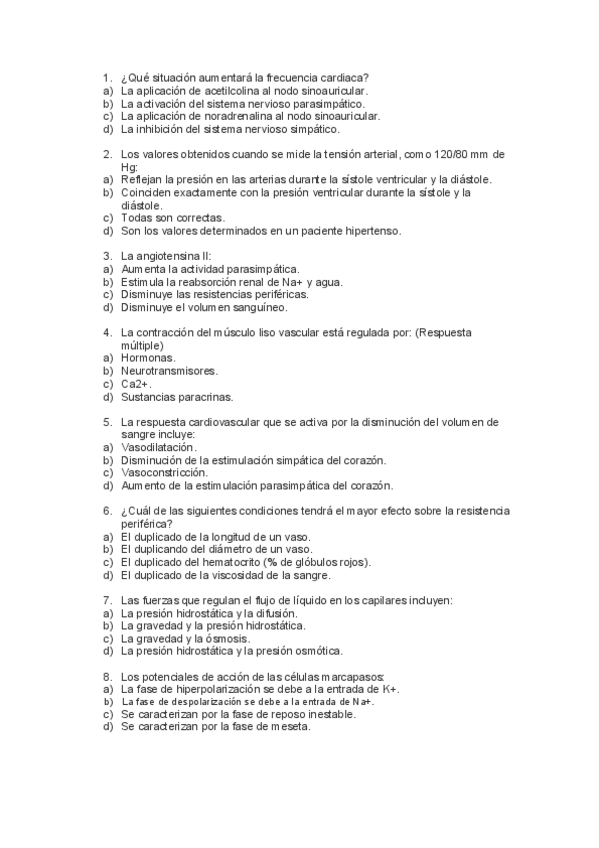 1. ¿Qué situación aumentará la frecuencia cardiaca?
a) La aplicación de acetilcolina al nodo sinoauricular.
b) La activación del sistema nervioso parasimpático.
c) La aplicación de noradrenalina al nodo sinoauricular.
d) La inhibición del sistema nervioso simpático.

2. Los valores obtenidos cuando se mide la tensión arterial, como 120/80 mm de Hg:
a) Reflejan la presión en las arterias durante la sístole ventricular y la diástole.
b) Coinciden exactamente con la presión ventricular durante la sístole y la diástole.
c) Todas son correctas.
d) Son los valores determinados en un paciente hipertenso.

3. La angiotensina II:
a) Aumenta la actividad parasimpática.
b) Estimula la reabsorción renal de Na+ y agua.
c) Disminuye las resistencias periféricas.
d) Disminuye el volumen sanguíneo.

4. La contracción del músculo liso vascular está regulada por: (Respuesta múltiple)
a) Hormonas.
b) Neurotransmisores.
c) Ca2+.
d) Sustancias paracrinas.

5. La respuesta cardiovascular que se activa por la disminución del volumen de sangre incluye:
a) Vasodilatación.
b) Disminución de la estimulación simpática del corazón.
c) Vasoconstricción.
d) Aumento de la estimulación parasimpática del corazón.

6. ¿Cuál de las siguientes condiciones tendrá el mayor efecto sobre la resistencia periférica?
a) El duplicado de la longitud de un vaso.
b) El duplicando del diámetro de un vaso.
c) El duplicado del hematocrito (% de glóbulos rojos).
d) El duplicado de la viscosidad de la sangre.

7. Las fuerzas que regulan el flujo de líquido en los capilares incluyen:
a) La presión hidrostática y la difusión.
b) La gravedad y la presión hidrostática.
c) La gravedad y la ósmosis.
d) La presión hidrostática y la presión osmótica.

8. Los potenciales de acción de las células marcapasos:
a) La fase de hiperpolarización se debe a la entrada de K+.
b) La fase de despolarización se debe a la entrada de Na+.
c) Se caracterizan por la fase de reposo inestable.
d) Se caracterizan por la fase de meseta.